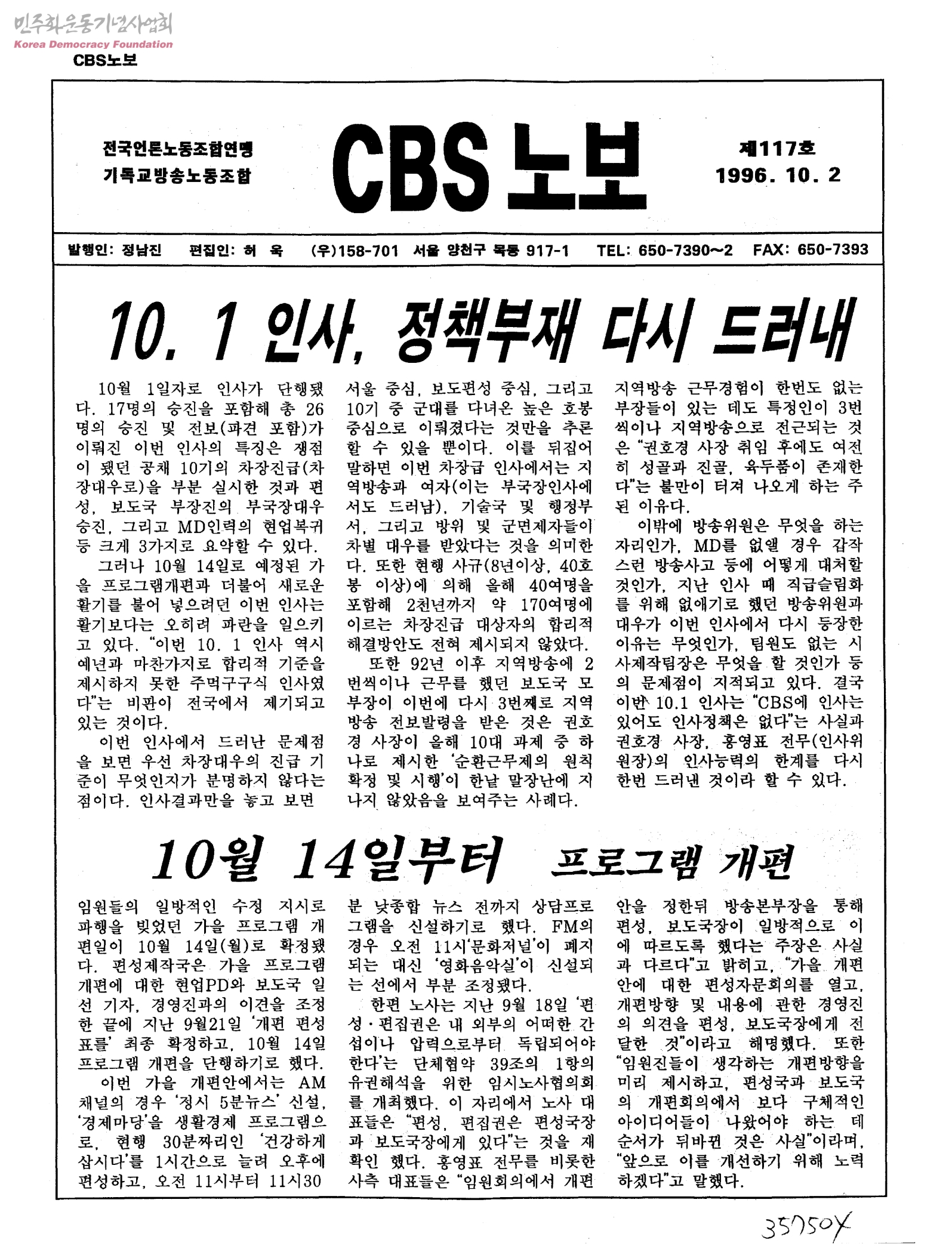 민주화운동기념사업회
Korea Democracy Foundation
CBS노보

전국언론노동조합연맹
기독교방송노동조합

CBS 노보

제117호
1996. 10. 2

발행인: 정남진 편집인: 허 욱 (우)158-701 서울 양천구 목동 917-1 TEL: 650-7390~2 FAX: 650-7393

10. 1 인사, 정책부재 다시 드러내

10월 1일자로 인사가 단행됐다. 17명의 승진을 포함해 총 26명의 승진 및 전보(파견 포함)가 이뤄진 이번 인사의 특징은 쟁점이 됐던 공채 10기의 차장진급(차장대우로)을 부분 실시한 것과 편성, 보도국 부장진의 부국장대우 승진, 그리고 MD인력의 현업복귀 등 크게 3가지로 요약할 수 있다.

그러나 10월 14일로 예정된 가을 프로그램개편과 더불어 새로운 활기를 불어 넣으려던 이번 인사는 활기보다는 오히려 파란을 일으키고 있다. "이번 10. 1 인사 역시 예년과 마찬가지로 합리적 기준을 제시하지 못한 주먹구구식 인사였다"는 비판이 전국에서 제기되고 있는 것이다.

이번 인사에서 드러난 문제점을 보면 우선 차장대우의 진급 기준이 무엇인지가 분명하지 않다는 점이다. 인사결과만을 놓고 보면 서울 중심, 보도편성 중심, 그리고 10기 중 군대를 다녀온 높은 호봉 중심으로 이뤄졌다는 것만을 추론할 수 있을 뿐이다. 이를 뒤집어 말하면 이번 차장급 인사에서는 지역방송과 여자(이는 부국장인사에서도 드러남), 기술국 및 행정부서, 그리고 방위 및 군면제자들이 차별 대우를 받았다는 것을 의미한다. 또한 현행 사규(8년이상, 40호봉 이상)에 의해 올해 40여명을 포함해 2천년까지 약 170여명에 이르는 차장진급 대상자의 합리적 해결방안도 전혀 제시되지 않았다.

또한 92년 이후 지역방송에 2번씩이나 근무를 했던 보도국 모 부장이 이번에 다시 3번째로 지역방송 전보발령을 받은 것은 권호경 사장이 올해 10대 과제 중 하나로 제시한 '순환근무제의 원칙 확정 및 시행'이 한낱 말장난에 지나지 않았음을 보여주는 사례다. 지역방송 근무경험이 한번도 없는 부장들이 있는 데도 특정인이 3번씩이나 지역방송으로 전근되는 것은 "권호경 사장 취임 후에도 여전히 성골과 진골, 육두품이 존재한다"는 불만이 터져 나오게 하는 주된 이유다.

이밖에 방송위원은 무엇을 하는 자리인가, MD를 없앨 경우 갑작스런 방송사고 등에 어떻게 대처할 것인가, 지난 인사 때 직급슬림화를 위해 없애기로 했던 방송위원과 대우가 이번 인사에서 다시 등장한 이유는 무엇인가, 팀원도 없는 시사제작팀장은 무엇을 할 것인가 등의 문제점이 지적되고 있다. 결국 이번 10.1 인사는 "CBS에 인사는 있어도 인사정책은 없다"는 사실과 권호경 사장, 홍영표 전무(인사위원장)의 인사능력의 한계를 다시 한번 드러낸 것이라 할 수 있다.

10월 14일부터 프로그램 개편

임원들의 일방적인 수정 지시로 파행을 빚었던 가을 프로그램 개편일이 10월 14일(월)로 확정됐다. 편성제작국은 가을 프로그램 개편에 대한 현업PD와 보도국 일선 기자, 경영진과의 이견을 조정한 끝에 지난 9월21일 '개편 편성표를' 최종 확정하고, 10월 14일 프로그램 개편을 단행하기로 했다.

이번 가을 개편안에서는 AM 채널의 경우 '정시 5분뉴스' 신설, '경제마당'을 생활경제 프로그램으로, 현행 30분짜리인 '건강하게 삽시다'를 1시간으로 늘려 오후에 편성하고, 오전 11시부터 11시30분 낮종합 뉴스 전까지 상담프로그램을 신설하기로 했다. FM의 경우 오전 11시'문화저널'이 폐지되는 대신 '영화음악실'이 신설되는 선에서 부분 조정됐다.

한편 노사는 지난 9월 18일 '편성·편집권은 내 외부의 어떠한 간섭이나 압력으로부터 독립되어야 한다'는 단체협약 39조의 1항의 유권해석을 위한 임시노사협의회를 개최했다. 이 자리에서 노사 대표들은 "편성, 편집권은 편성국장과 보도국장에게 있다"는 것을 재확인 했다. 홍영표 전무를 비롯한 사측 대표들은 "임원회의에서 개편안을 정한뒤 방송본부장을 통해 편성, 보도국장이 일방적으로 이에 따르도록 했다는 주장은 사실과 다르다"고 밝히고, "가을 개편안에 대한 편성자문회의를 열고, 개편방향 및 내용에 관한 경영진의 의견을 편성, 보도국장에게 전달한 것"이라고 해명했다. 또한 "임원진들이 생각하는 개편방향을 미리 제시하고, 편성국과 보도국의 개편회의에서 보다 구체적인 아이디어들이 나왔어야 하는 데 순서가 뒤바뀐 것은 사실"이라며, "앞으로 이를 개선하기 위해 노력하겠다"고 말했다.

35750X